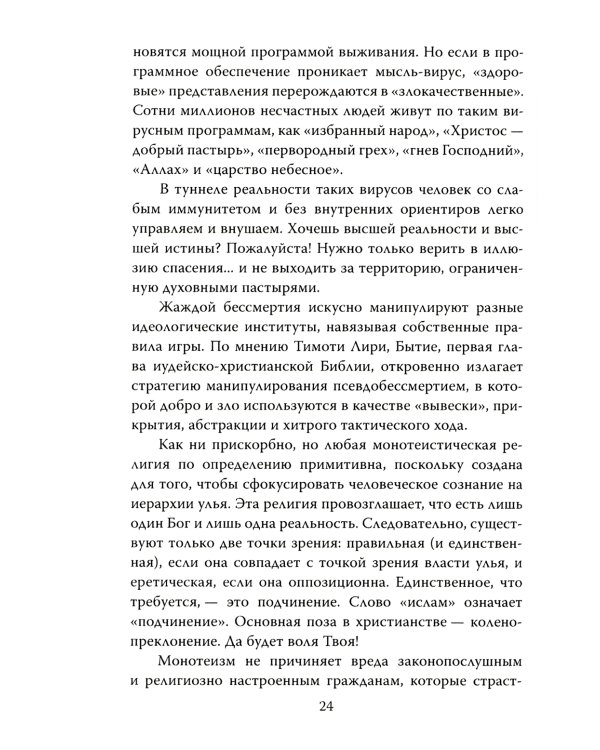 новятся мощной программой выживания. Но если в программное обеспечение проникает мысль-вирус, «здоровые» представления перерождаются в «злокачественные». Сотни миллионов несчастных людей живут по таким вирусным программам, как «избранный народ», «Христос — добрый пастырь», «первородный грех», «гнев Господний», «Аллах» и «царство небесное».

В туннеле реальности таких вирусов человек со слабым иммунитетом и без внутренних ориентиров легко управляем и внушаем. Хочешь высшей реальности и высшей истины? Пожалуйста! Нужно только верить в иллюзию спасения... и не выходить за территорию, ограниченную духовными пастырями.

Жаждой бессмертия искусно манипулируют разные идеологические институты, навязывая собственные правила игры. По мнению Тимоти Лири, Бытие, первая глава иудейско-христианской Библии, откровенно излагает стратегию манипулирования псевдобессмертием, в которой добро и зло используются в качестве «вывески», прикрытия, абстракции и хитрого тактического хода.

Как ни прискорбно, но любая монотеистическая религия по определению примитивна, поскольку создана для того, чтобы сфокусировать человеческое сознание на иерархии улья. Эта религия провозглашает, что есть лишь один Бог и лишь одна реальность. Следовательно, существуют только две точки зрения: правильная (и единственная), если она совпадает с точкой зрения власти улья, и еретическая, если она оппозиционна. Единственное, что требуется, — это подчинение. Слово «ислам» означает «подчинение». Основная поза в христианстве — коленопреклонение. Да будет воля Твоя!

Монотеизм не причиняет вреда законопослушным и религиозно настроенным гражданам, которые страст-

24